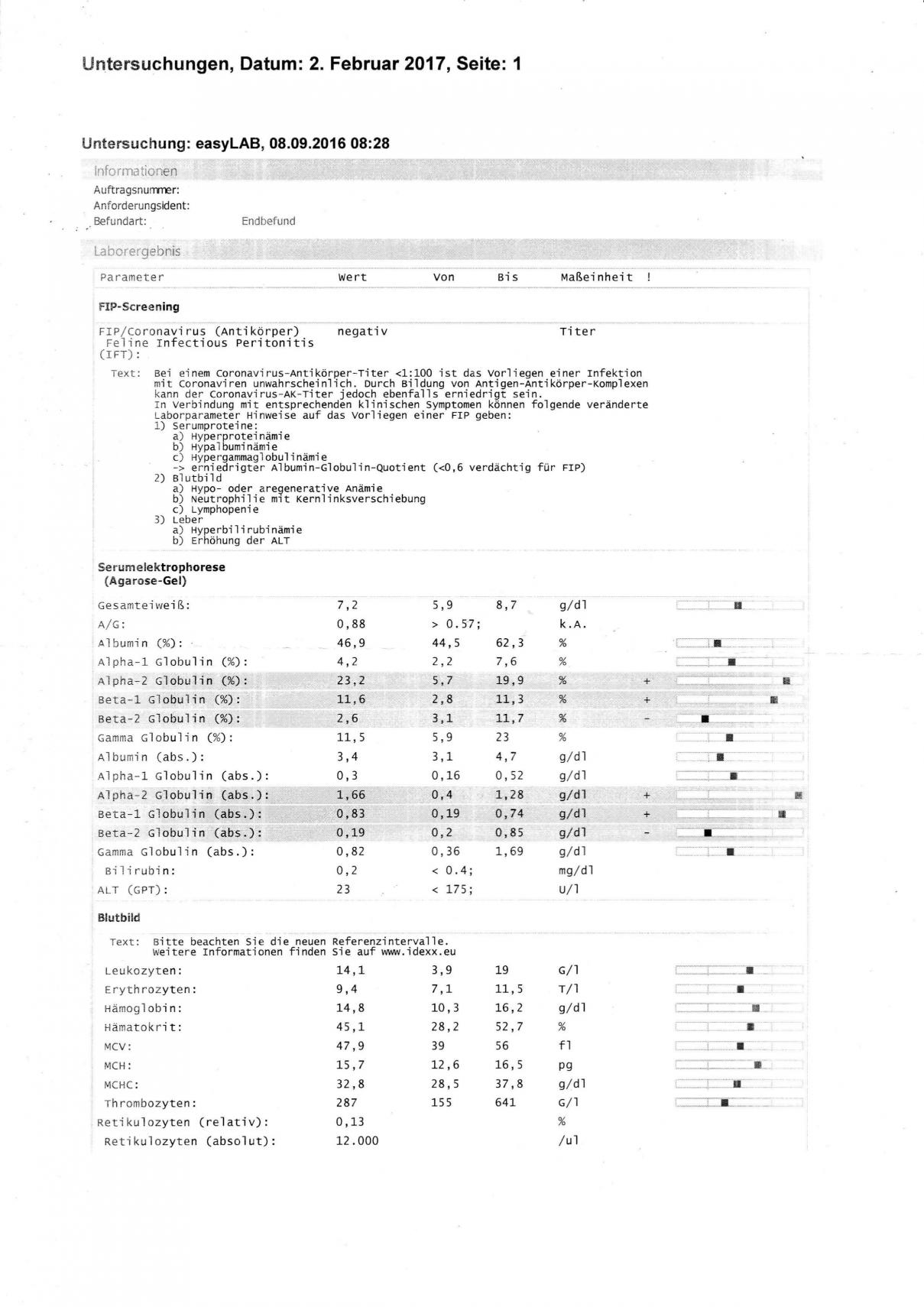 Untersuchungen, Datum: 2. Februar 2017, Seite: 1

Untersuchung: easyLAB, 08.09.2016 08:28

Informationen

Auftragsnummer:
Anforderungsident:
Befundart: Endbefund

Laborergebnis

| Parameter | Wert | Von | Bis | Maßeinheit | ! |
|---|---|---|---|---|---|
| **FIP-Screening** | | | | | |
| FIP/Coronavirus (Antikörper) Feline Infectious Peritonitis (IFT): | negativ | | | Titer | |

Text: Bei einem Coronavirus-Antikörper-Titer <1:100 ist das Vorliegen einer Infektion mit Coronaviren unwahrscheinlich. Durch Bildung von Antigen-Antikörper-Komplexen kann der Coronavirus-AK-Titer jedoch ebenfalls erniedrigt sein.
In Verbindung mit entsprechenden klinischen Symptomen können folgende veränderte Laborparameter Hinweise auf das Vorliegen einer FIP geben:
1) Serumproteine:
a) Hyperproteinämie
b) Hypalbuminämie
c) Hypergammaglobulinämie
-> erniedrigter Albumin-Globulin-Quotient (<0,6 verdächtig für FIP)
2) Blutbild
a) Hypo- oder aregenerative Anämie
b) Neutrophilie mit Kernlinksverschiebung
c) Lymphopenie
3) Leber
a) Hyperbilirubinämie
b) Erhöhung der ALT

**Serumelektrophorese (Agarose-Gel)**

| Parameter | Wert | Von | Bis | Maßeinheit | ! |
|---|---|---|---|---|---|
| Gesamteiweiß: | 7,2 | 5,9 | 8,7 | g/dl | |
| A/G: | 0,88 | > 0.57; | | k.A. | |
| Albumin (%): | 46,9 | 44,5 | 62,3 | % | |
| Alpha-1 Globulin (%): | 4,2 | 2,2 | 7,6 | % | |
| Alpha-2 Globulin (%): | 23,2 | 5,7 | 19,9 | % | + |
| Beta-1 Globulin (%): | 11,6 | 2,8 | 11,3 | % | + |
| Beta-2 Globulin (%): | 2,6 | 3,1 | 11,7 | % | - |
| Gamma Globulin (%): | 11,5 | 5,9 | 23 | % | |
| Albumin (abs.): | 3,4 | 3,1 | 4,7 | g/dl | |
| Alpha-1 Globulin (abs.): | 0,3 | 0,16 | 0,52 | g/dl | |
| Alpha-2 Globulin (abs.): | 1,66 | 0,4 | 1,28 | g/dl | + |
| Beta-1 Globulin (abs.): | 0,83 | 0,19 | 0,74 | g/dl | + |
| Beta-2 Globulin (abs.): | 0,19 | 0,2 | 0,85 | g/dl | - |
| Gamma Globulin (abs.): | 0,82 | 0,36 | 1,69 | g/dl | |
| Bilirubin: | 0,2 | < 0.4; | | mg/dl | |
| ALT (GPT): | 23 | < 175; | | U/l | |

**Blutbild**

Text: Bitte beachten Sie die neuen Referenzintervalle.
Weitere Informationen finden Sie auf www.idexx.eu

| Parameter | Wert | Von | Bis | Maßeinheit | ! |
|---|---|---|---|---|---|
| Leukozyten: | 14,1 | 3,9 | 19 | G/l | |
| Erythrozyten: | 9,4 | 7,1 | 11,5 | T/l | |
| Hämoglobin: | 14,8 | 10,3 | 16,2 | g/dl | |
| Hämatokrit: | 45,1 | 28,2 | 52,7 | % | |
| MCV: | 47,9 | 39 | 56 | fl | |
| MCH: | 15,7 | 12,6 | 16,5 | pg | |
| MCHC: | 32,8 | 28,5 | 37,8 | g/dl | |
| Thrombozyten: | 287 | 155 | 641 | G/l | |
| Retikulozyten (relativ): | 0,13 | | | % | |
| Retikulozyten (absolut): | 12.000 | | | /ul | |